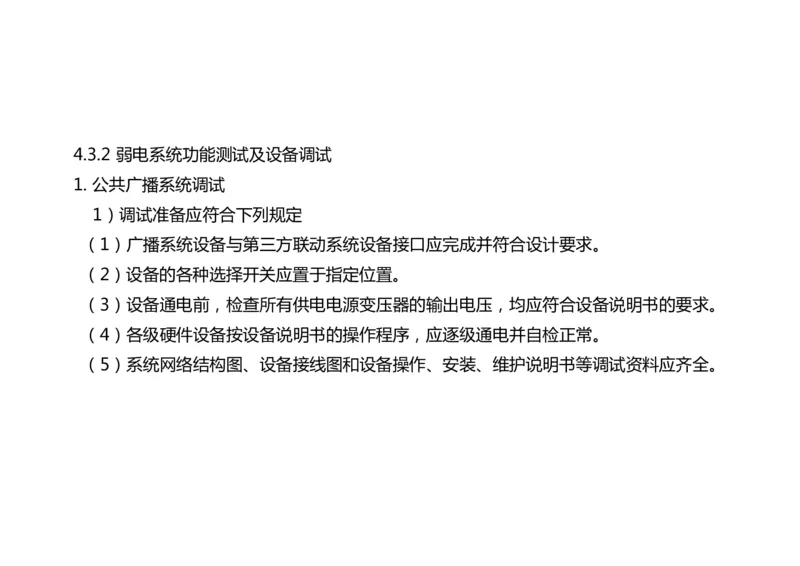 4.3.2 弱电系统功能测试及设备调试

1. 公共广播系统调试

1）调试准备应符合下列规定

（1）广播系统设备与第三方联动系统设备接口应完成并符合设计要求。

（2）设备的各种选择开关应置于指定位置。

（3）设备通电前，检查所有供电电源变压器的输出电压，均应符合设备说明书的要求。

（4）各级硬件设备按设备说明书的操作程序，应逐级通电并自检正常。

（5）系统网络结构图、设备接线图和设备操作、安装、维护说明书等调试资料应齐全。